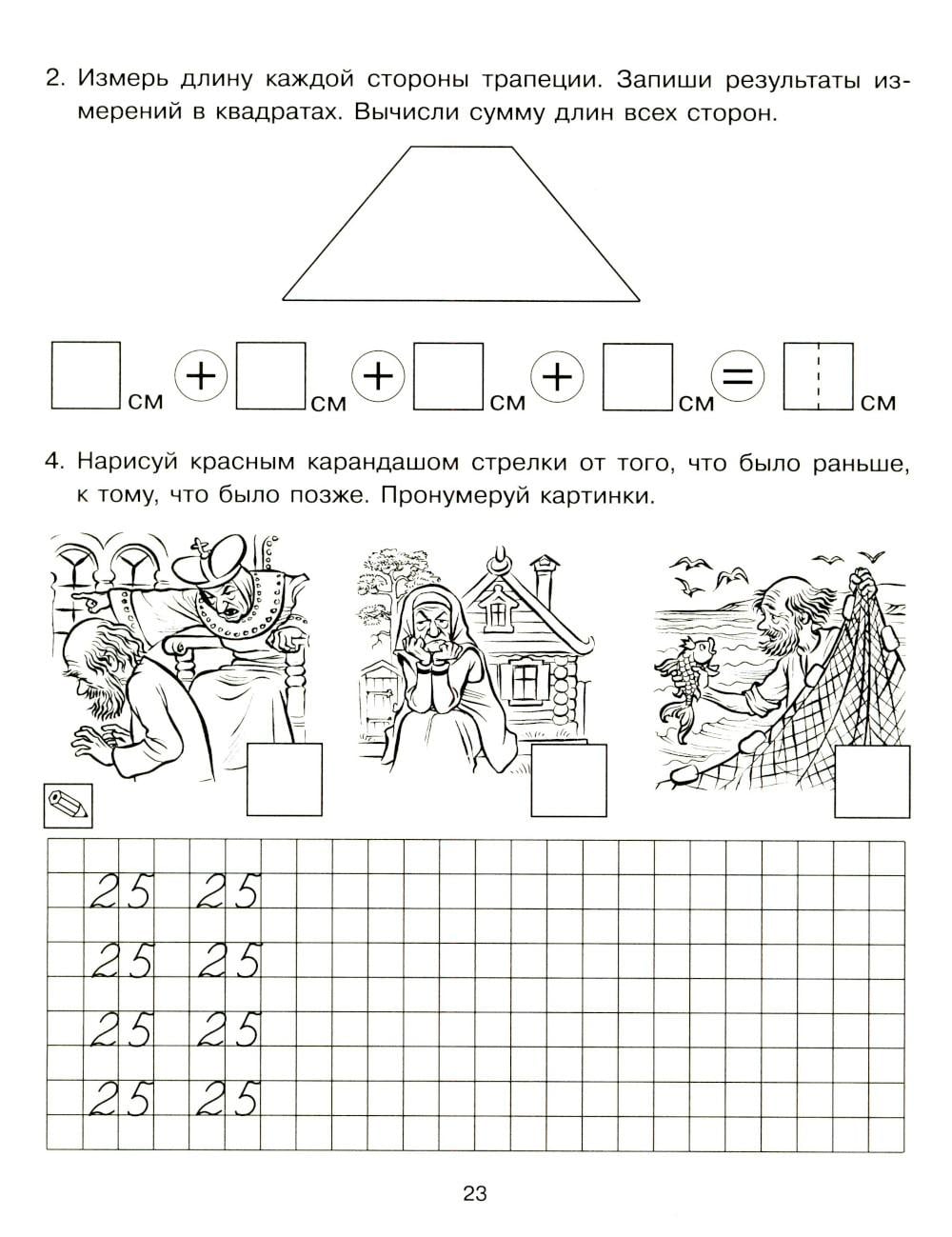 2. Измерь длину каждой стороны трапеции. Запиши результаты измерений в квадратах. Вычисли сумму длин всех сторон.

см + см + см + см = см

4. Нарисуй красным карандашом стрелки от того, что было раньше, к тому, что было позже. Пронумеруй картинки.

25 25
25 25
25 25
25 25

23